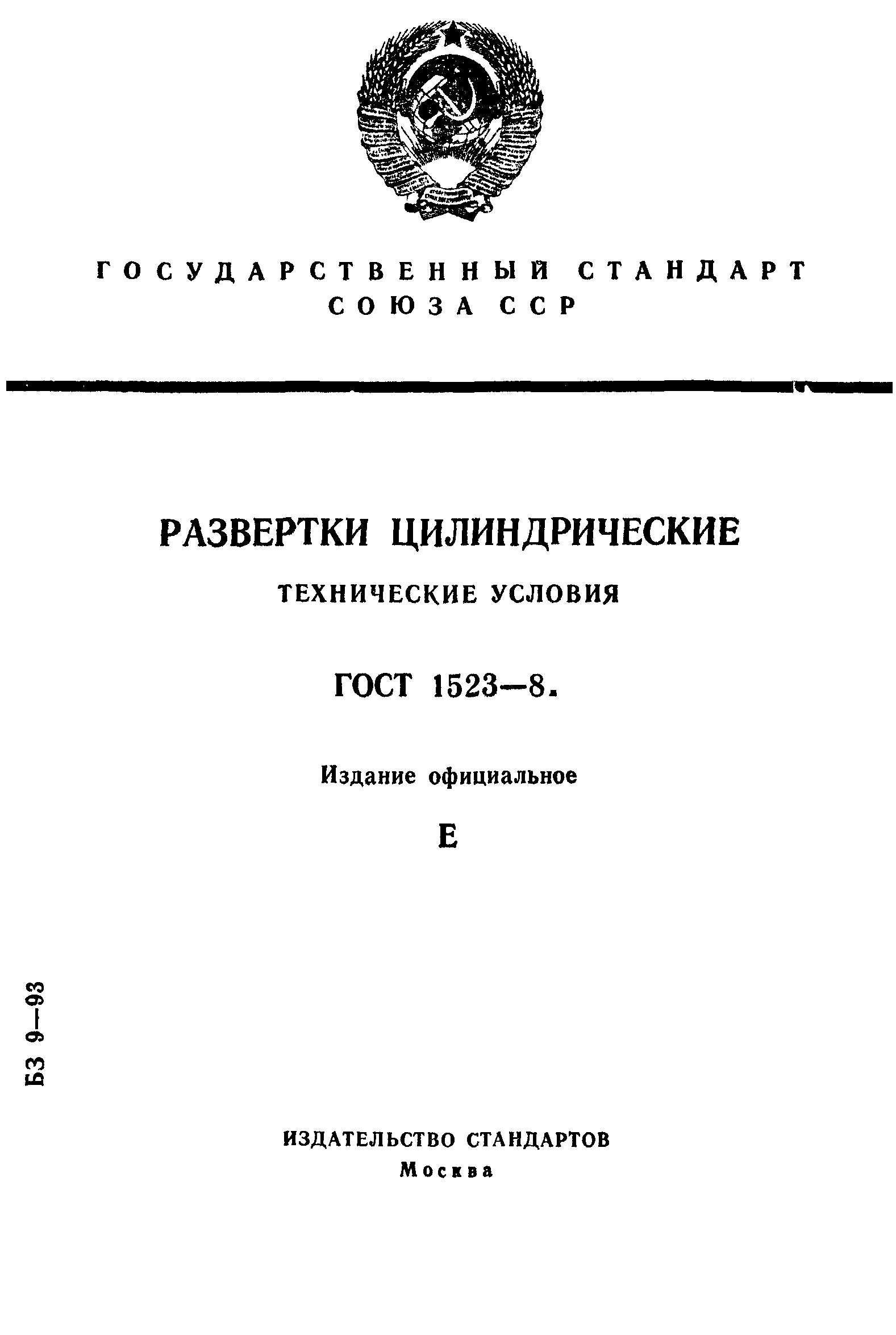 ГОСУДАРСТВЕННЫЙ СТАНДАРТ СОЮЗА ССР

РАЗВЕРТКИ ЦИЛИНДРИЧЕСКИЕ

ТЕХНИЧЕСКИЕ УСЛОВИЯ

ГОСТ 1523—8.

Издание официальное

Е

БЗ 9—93

ИЗДАТЕЛЬСТВО СТАНДАРТОВ
Москва